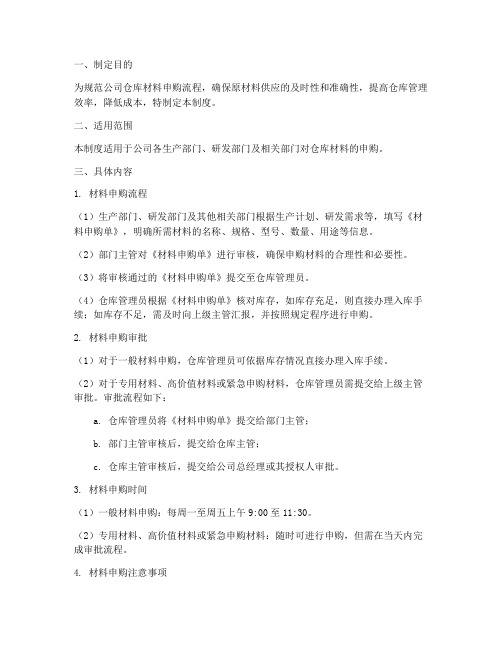 一、制定目的

为规范公司仓库材料申购流程，确保原材料供应的及时性和准确性，提高仓库管理效率，降低成本，特制定本制度。

二、适用范围

本制度适用于公司各生产部门、研发部门及相关部门对仓库材料的申购。

三、具体内容

1. 材料申购流程

（1）生产部门、研发部门及其他相关部门根据生产计划、研发需求等，填写《材料申购单》，明确所需材料的名称、规格、型号、数量、用途等信息。

（2）部门主管对《材料申购单》进行审核，确保申购材料的合理性和必要性。

（3）将审核通过的《材料申购单》提交至仓库管理员。

（4）仓库管理员根据《材料申购单》核对库存，如库存充足，则直接办理入库手续；如库存不足，需及时向上级主管汇报，并按照规定程序进行申购。

2. 材料申购审批

（1）对于一般材料申购，仓库管理员可依据库存情况直接办理入库手续。

（2）对于专用材料、高价值材料或紧急申购材料，仓库管理员需提交给上级主管审批。审批流程如下：

a. 仓库管理员将《材料申购单》提交给部门主管；

b. 部门主管审核后，提交给仓库主管；

c. 仓库主管审核后，提交给公司总经理或其授权人审批。

3. 材料申购时间

（1）一般材料申购：每周一至周五上午 9:00 至 11:30。

（2）专用材料、高价值材料或紧急申购材料：随时可进行申购，但需在当天内完成审批流程。

4. 材料申购注意事项